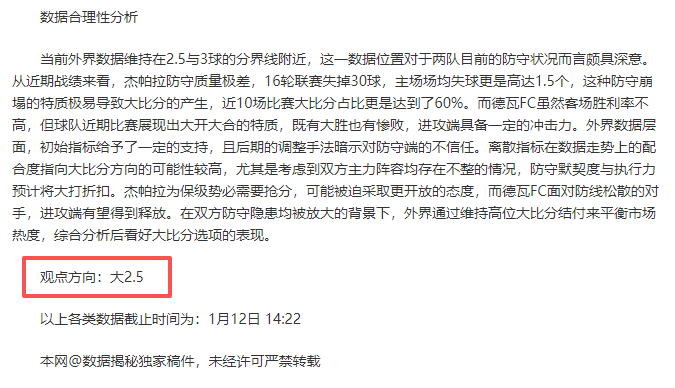 数据合理性分析

当前外界数据维持在2.5与3球的分界线附近，这一数据位置对于两队目前的防守状况而言颇具深意。从近期战绩来看，杰帕拉防守质量极差，16轮联赛失掉30球，主场场均失球更是高达1.5个，这种防守崩塌的特质极易导致大比分的产生，近10场比赛大比分占比更是达到了60%。而德瓦FC虽然客场胜利率不高，但球队近期比赛展现出大开大合的特质，既有大胜也有惨败，进攻端具备一定的冲击力。外界数据层面，初始指标给予了一定的支持，且后期的调整手法暗示对防守端的不信任。离散指标在数据走势上的配合度指向大比分方向的可能性较高，尤其是考虑到双方主力阵容均存在不整的情况，防守默契度与执行力预计将大打折扣。杰帕拉为保级势必需要抢分，可能被迫采取更开放的态度，而德瓦FC面对防线松散的对手，进攻端有望得到释放。在双方防守隐患均被放大的背景下，外界通过维持高位大比分结付来平衡市场热度，综合分析后看好大比分选项的表现。

观点方向：大2.5

以上各类数据截止时间为：1月12日 14:22

本网@数据揭秘独家稿件，未经许可严禁转载